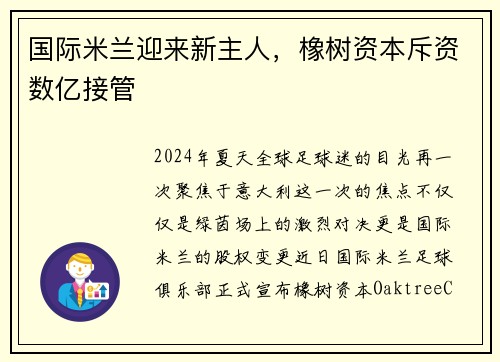 国际米兰迎来新主人，橡树资本斥资数亿接管

2024年夏天全球足球迷的目光再一次聚焦于意大利这一次的焦点不仅仅是绿茵场上的激烈对决更是国际米兰的股权变更近日国际米兰足球俱乐部正式宣布橡树资本OaktreeC